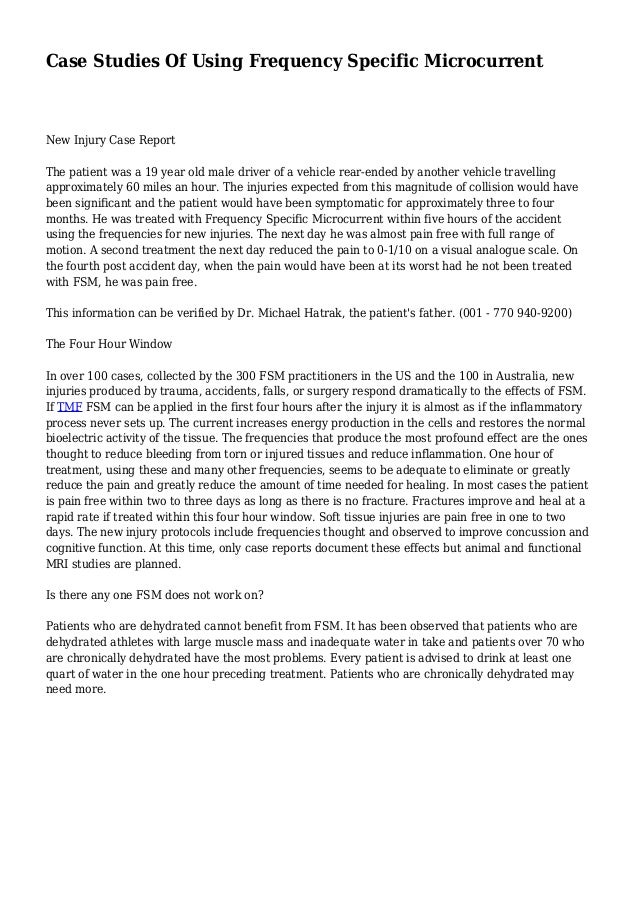 Case Studies Of Using Frequency Specific Microcurrent

New Injury Case Report

The patient was a 19 year old male driver of a vehicle rear-ended by another vehicle travelling approximately 60 miles an hour. The injuries expected from this magnitude of collision would have been significant and the patient would have been symptomatic for approximately three to four months. He was treated with Frequency Specific Microcurrent within five hours of the accident using the frequencies for new injuries. The next day he was almost pain free with full range of motion. A second treatment the next day reduced the pain to 0-1/10 on a visual analogue scale. On the fourth post accident day, when the pain would have been at its worst had he not been treated with FSM, he was pain free.

This information can be verified by Dr. Michael Hatrak, the patient's father. (001 - 770 940-9200)

The Four Hour Window

In over 100 cases, collected by the 300 FSM practitioners in the US and the 100 in Australia, new injuries produced by trauma, accidents, falls, or surgery respond dramatically to the effects of FSM. If TMF FSM can be applied in the first four hours after the injury it is almost as if the inflammatory process never sets up. The current increases energy production in the cells and restores the normal bioelectric activity of the tissue. The frequencies that produce the most profound effect are the ones thought to reduce bleeding from torn or injured tissues and reduce inflammation. One hour of treatment, using these and many other frequencies, seems to be adequate to eliminate or greatly reduce the pain and greatly reduce the amount of time needed for healing. In most cases the patient is pain free within two to three days as long as there is no fracture. Fractures improve and heal at a rapid rate if treated within this four hour window. Soft tissue injuries are pain free in one to two days. The new injury protocols include frequencies thought and observed to improve concussion and cognitive function. At this time, only case reports document these effects but animal and functional MRI studies are planned.

Is there any one FSM does not work on?

Patients who are dehydrated cannot benefit from FSM. It has been observed that patients who are dehydrated athletes with large muscle mass and inadequate water in take and patients over 70 who are chronically dehydrated have the most problems. Every patient is advised to drink at least one quart of water in the one hour preceding treatment. Patients who are chronically dehydrated may need more.